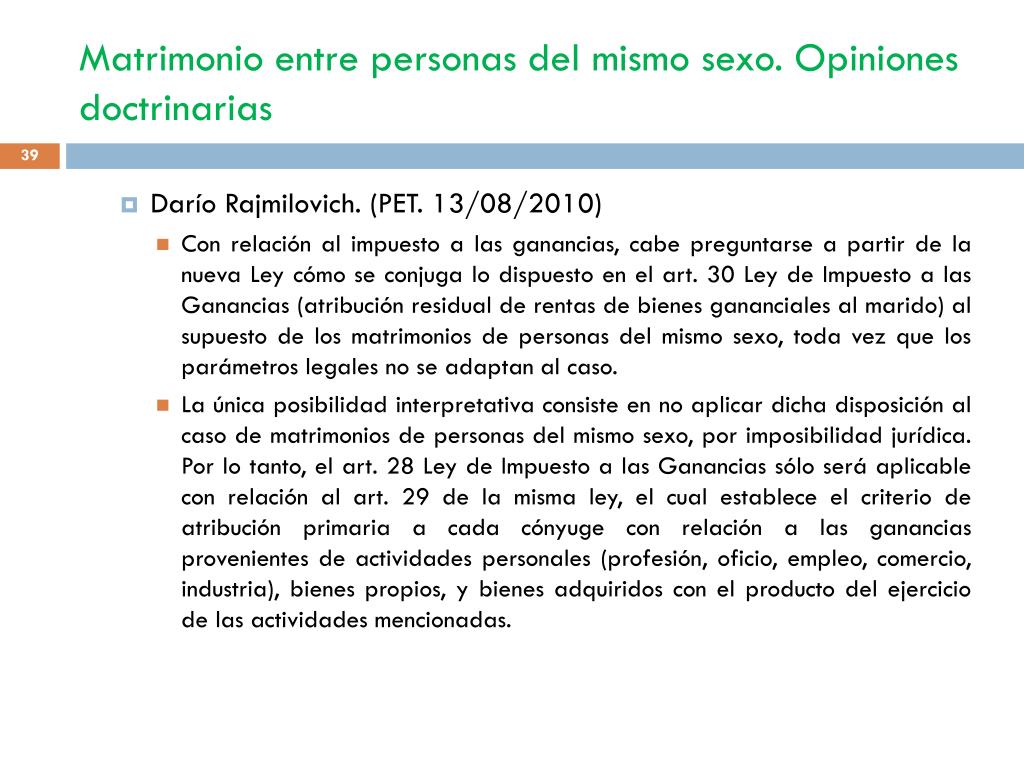 Matrimonio entre personas del mismo sexo. Opiniones doctrinarias

39

Darío Rajmilovich. (PET. 13/08/2010)

Con relación al impuesto a las ganancias, cabe preguntarse a partir de la nueva Ley cómo se conjuga lo dispuesto en el art. 30 Ley de Impuesto a las Ganancias (atribución residual de rentas de bienes gananciales al marido) al supuesto de los matrimonios de personas del mismo sexo, toda vez que los parámetros legales no se adaptan al caso.

La única posibilidad interpretativa consiste en no aplicar dicha disposición al caso de matrimonios de personas del mismo sexo, por imposibilidad jurídica. Por lo tanto, el art. 28 Ley de Impuesto a las Ganancias sólo será aplicable con relación al art. 29 de la misma ley, el cual establece el criterio de atribución primaria a cada cónyuge con relación a las ganancias provenientes de actividades personales (profesión, oficio, empleo, comercio, industria), bienes propios, y bienes adquiridos con el producto del ejercicio de las actividades mencionadas.